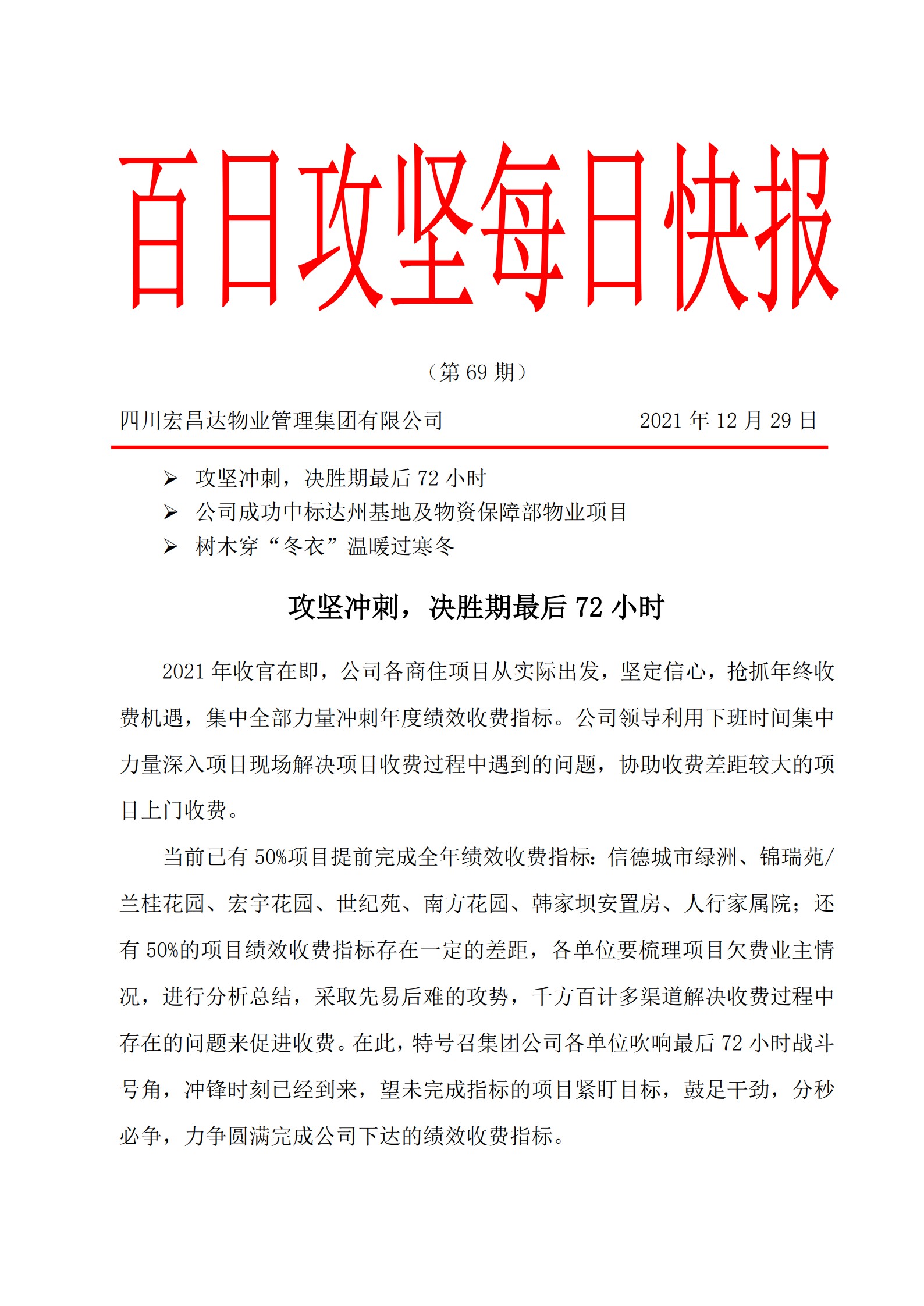 百日攻坚每日快报

（第 69 期）

四川宏昌达物业管理集团有限公司　　2021 年 12 月 29 日

➢ 攻坚冲刺，决胜期最后 72 小时
➢ 公司成功中标达州基地及物资保障部物业项目
➢ 树木穿“冬衣”温暖过寒冬

攻坚冲刺，决胜期最后 72 小时

2021 年收官在即，公司各商住项目从实际出发，坚定信心，抢抓年终收费机遇，集中全部力量冲刺年度绩效收费指标。公司领导利用下班时间集中力量深入项目现场解决项目收费过程中遇到的问题，协助收费差距较大的项目上门收费。

当前已有 50%项目提前完成全年绩效收费指标：信德城市绿洲、锦瑞苑/兰桂花园、宏宇花园、世纪苑、南方花园、韩家坝安置房、人行家属院；还有 50%的项目绩效收费指标存在一定的差距，各单位要梳理项目欠费业主情况，进行分析总结，采取先易后难的攻势，千方百计多渠道解决收费过程中存在的问题来促进收费。在此，特号召集团公司各单位吹响最后 72 小时战斗号角，冲锋时刻已经到来，望未完成指标的项目紧盯目标，鼓足干劲，分秒必争，力争圆满完成公司下达的绩效收费指标。